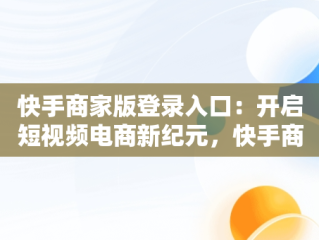 快手商家版登录入口：开启短视频电商新纪元，快手商